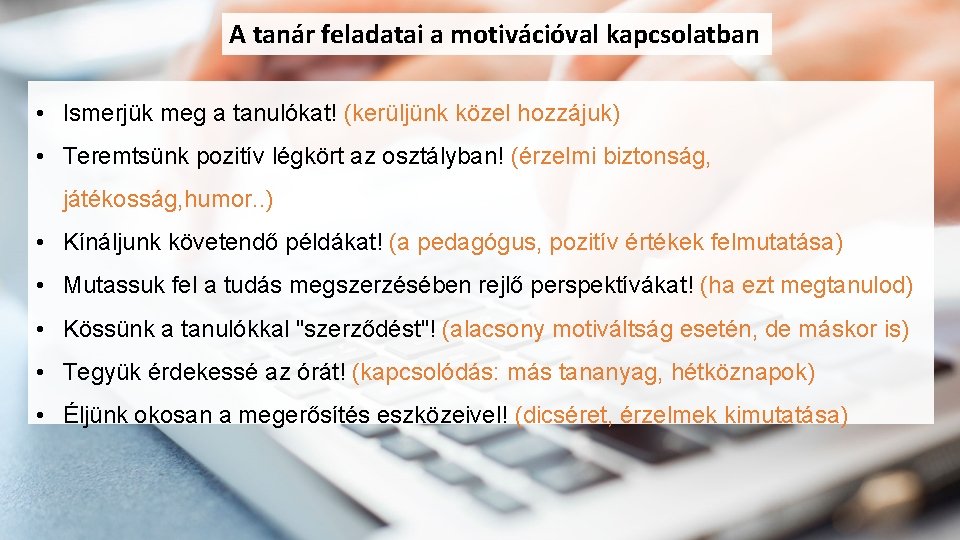 A tanár feladatai a motivációval kapcsolatban

• Ismerjük meg a tanulókat! (kerüljünk közel hozzájuk)

• Teremtsünk pozitív légkört az osztályban! (érzelmi biztonság, játékosság,humor..)

• Kínáljunk követendő példákat! (a pedagógus, pozitív értékek felmutatása)

• Mutassuk fel a tudás megszerzésében rejlő perspektívákat! (ha ezt megtanulod)

• Kössünk a tanulókkal "szerződést"! (alacsony motiváltság esetén, de máskor is)

• Tegyük érdekessé az órát! (kapcsolódás: más tananyag, hétköznapok)

• Éljünk okosan a megerősítés eszközeivel! (dicséret, érzelmek kimutatása)